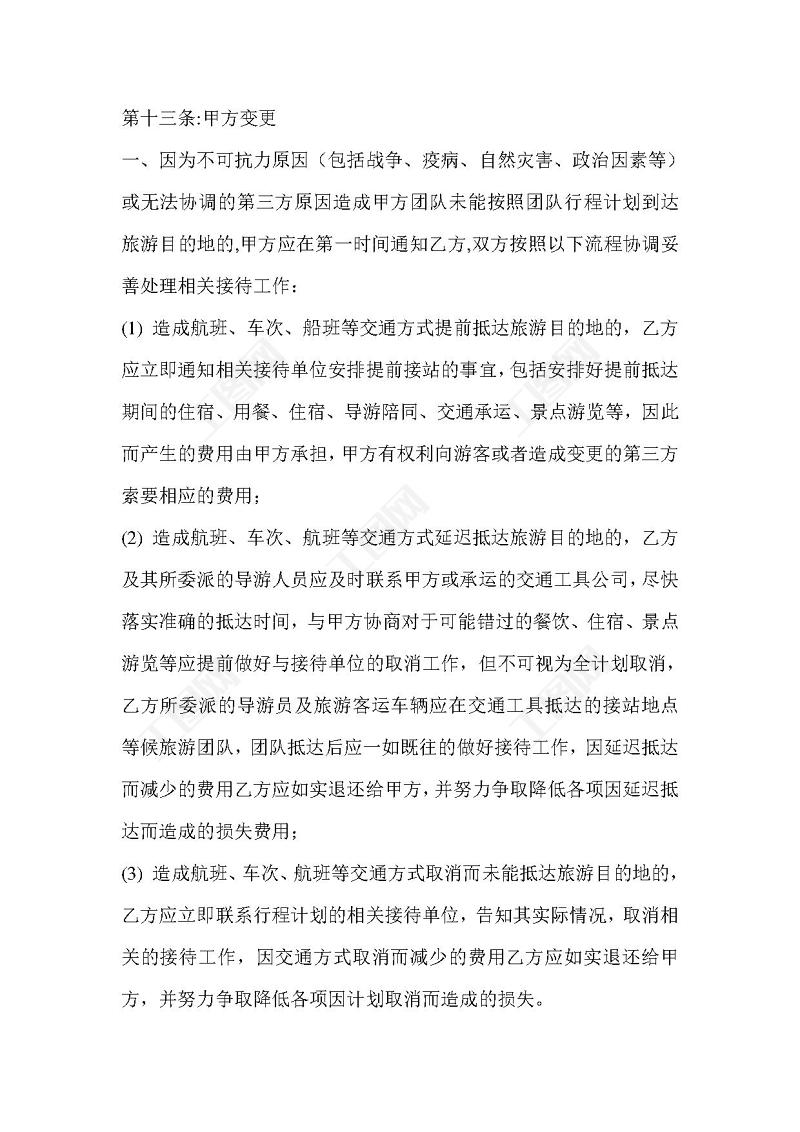 第十三条:甲方变更

一、因为不可抗力原因（包括战争、疫病、自然灾害、政治因素等）或无法协调的第三方原因造成甲方团队未能按照团队行程计划到达旅游目的地的,甲方应在第一时间通知乙方,双方按照以下流程协调妥善处理相关接待工作：

(1) 造成航班、车次、船班等交通方式提前抵达旅游目的地的，乙方应立即通知相关接待单位安排提前接站的事宜，包括安排好提前抵达期间的住宿、用餐、住宿、导游陪同、交通承运、景点游览等，因此而产生的费用由甲方承担，甲方有权利向游客或者造成变更的第三方索要相应的费用；

(2) 造成航班、车次、航班等交通方式延迟抵达旅游目的地的，乙方及其所委派的导游人员应及时联系甲方或承运的交通工具公司，尽快落实准确的抵达时间，与甲方协商对于可能错过的餐饮、住宿、景点游览等应提前做好与接待单位的取消工作，但不可视为全计划取消，乙方所委派的导游员及旅游客运车辆应在交通工具抵达的接站地点等候旅游团队，团队抵达后应一如既往的做好接待工作，因延迟抵达而减少的费用乙方应如实退还给甲方，并努力争取降低各项因延迟抵达而造成的损失费用；

(3) 造成航班、车次、航班等交通方式取消而未能抵达旅游目的地的，乙方应立即联系行程计划的相关接待单位，告知其实际情况，取消相关的接待工作，因交通方式取消而减少的费用乙方应如实退还给甲方，并努力争取降低各项因计划取消而造成的损失。